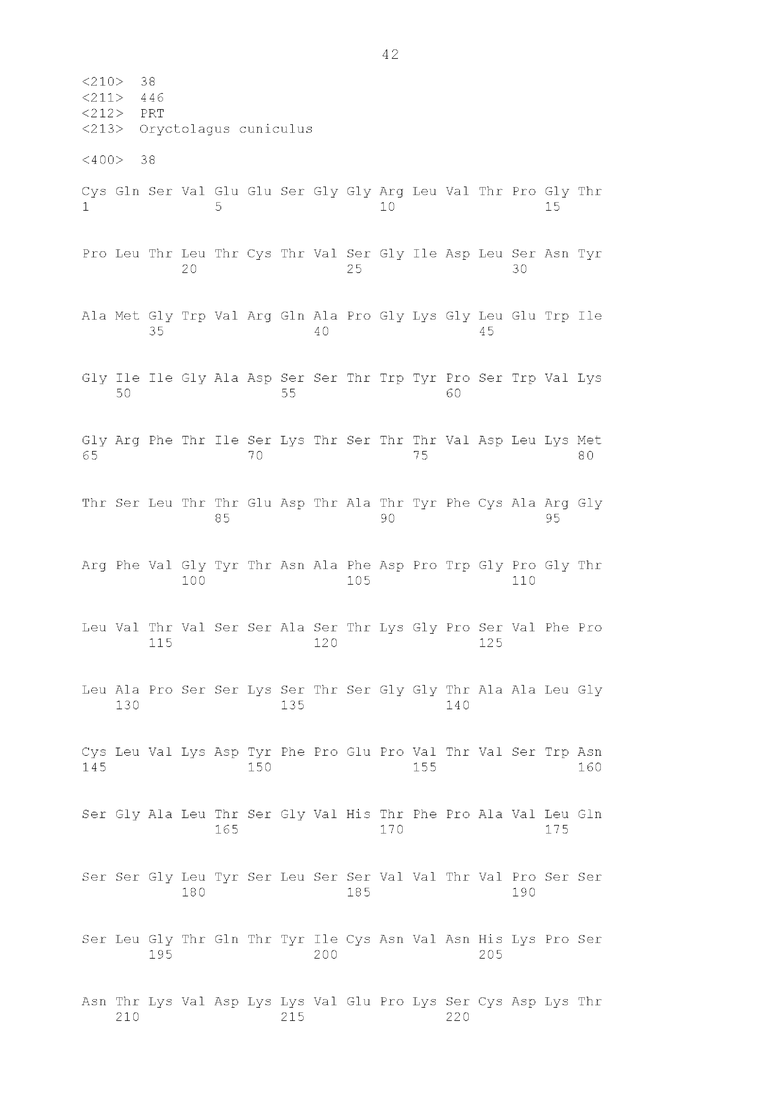 42

<210> 38
<211> 446
<212> PRT
<213> Oryctolagus cuniculus

<400> 38

Cys Gln Ser Val Glu Glu Ser Gly Gly Arg Leu Val Thr Pro Gly Thr
1 5 10 15

Pro Leu Thr Leu Thr Cys Thr Val Ser Gly Ile Asp Leu Ser Asn Tyr
20 25 30

Ala Met Gly Trp Val Arg Gln Ala Pro Gly Lys Gly Leu Glu Trp Ile
35 40 45

Gly Ile Ile Gly Ala Asp Ser Ser Thr Trp Tyr Pro Ser Trp Val Lys
50 55 60

Gly Arg Phe Thr Ile Ser Lys Thr Ser Thr Thr Val Asp Leu Lys Met
65 70 75 80

Thr Ser Leu Thr Thr Glu Asp Thr Ala Thr Tyr Phe Cys Ala Arg Gly
85 90 95

Arg Phe Val Gly Tyr Thr Asn Ala Phe Asp Pro Trp Gly Pro Gly Thr
100 105 110

Leu Val Thr Val Ser Ser Ala Ser Thr Lys Gly Pro Ser Val Phe Pro
115 120 125

Leu Ala Pro Ser Ser Lys Ser Thr Ser Gly Gly Thr Ala Ala Leu Gly
130 135 140

Cys Leu Val Lys Asp Tyr Phe Pro Glu Pro Val Thr Val Ser Trp Asn
145 150 155 160

Ser Gly Ala Leu Thr Ser Gly Val His Thr Phe Pro Ala Val Leu Gln
165 170 175

Ser Ser Gly Leu Tyr Ser Leu Ser Ser Val Val Thr Val Pro Ser Ser
180 185 190

Ser Leu Gly Thr Gln Thr Tyr Ile Cys Asn Val Asn His Lys Pro Ser
195 200 205

Asn Thr Lys Val Asp Lys Lys Val Glu Pro Lys Ser Cys Asp Lys Thr
210 215 220